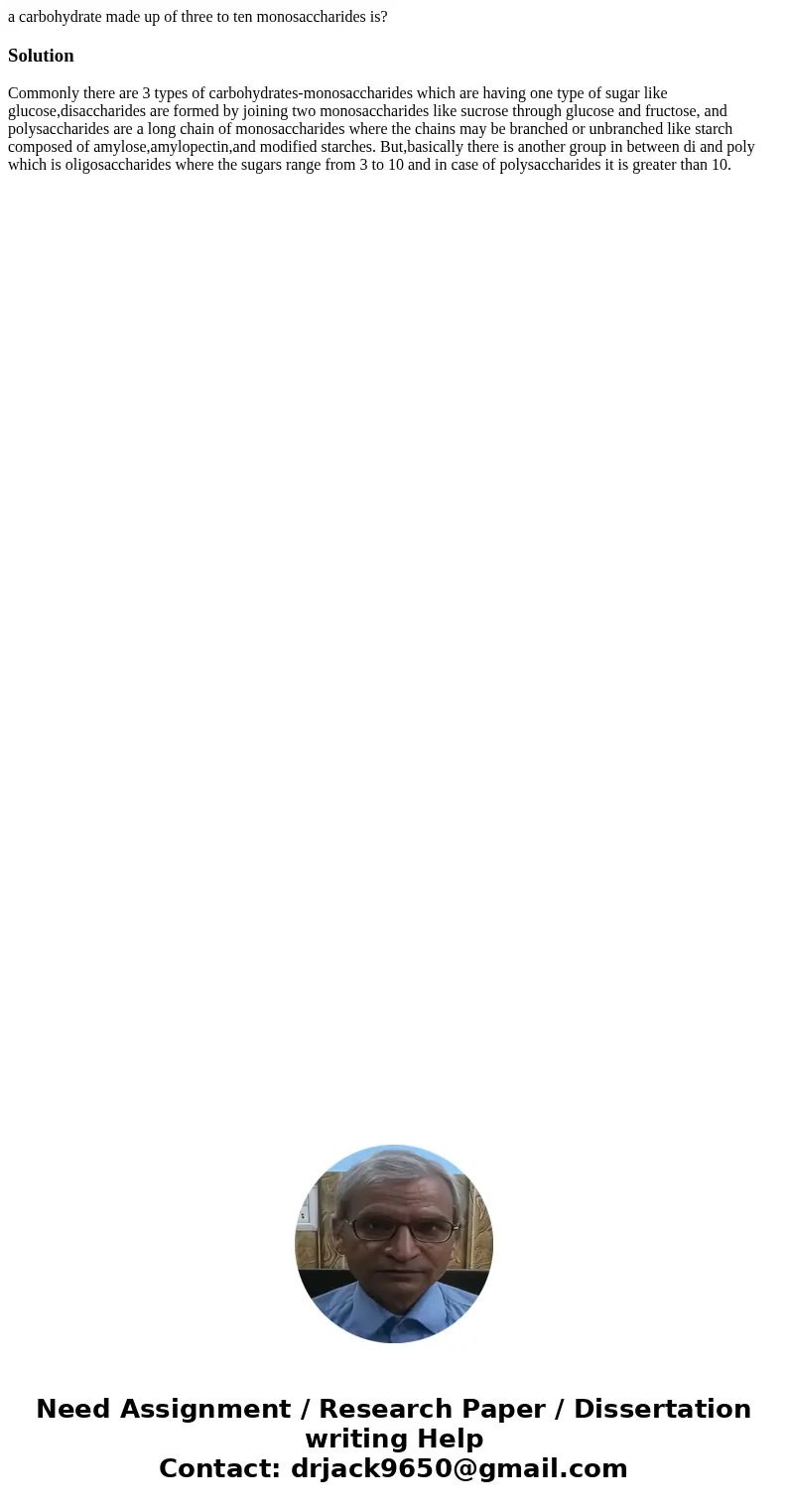 a carbohydrate made up of three to ten monosaccharides is?

Solution

Commonly there are 3 types of carbohydrates-monosaccharides which are having one type of sugar like glucose,disaccharides are formed by joining two monosaccharides like sucrose through glucose and fructose, and polysaccharides are a long chain of monosaccharides where the chains may be branched or unbranched like starch composed of amylose,amylopectin,and modified starches. But,basically there is another group in between di and poly which is oligosaccharides where the sugars range from 3 to 10 and in case of polysaccharides it is greater than 10.

Need Assignment / Research Paper / Dissertation writing Help
Contact: drjack9650@gmail.com